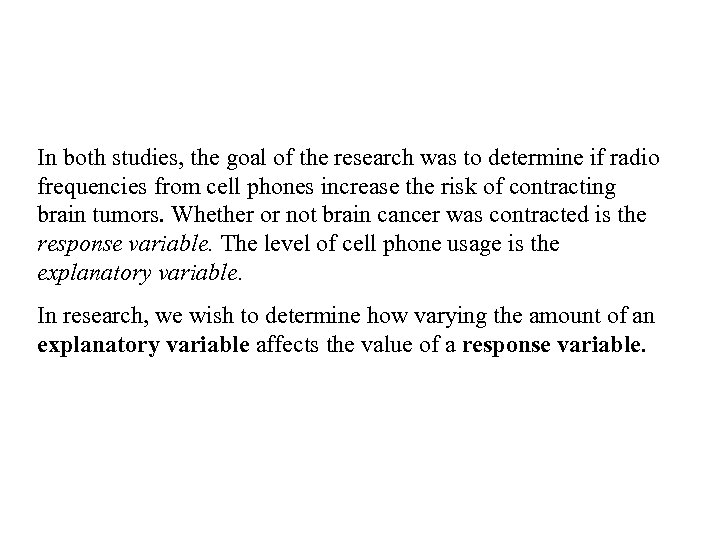 In both studies, the goal of the research was to determine if radio frequencies from cell phones increase the risk of contracting brain tumors. Whether or not brain cancer was contracted is the response variable. The level of cell phone usage is the explanatory variable.

In research, we wish to determine how varying the amount of an explanatory variable affects the value of a response variable.